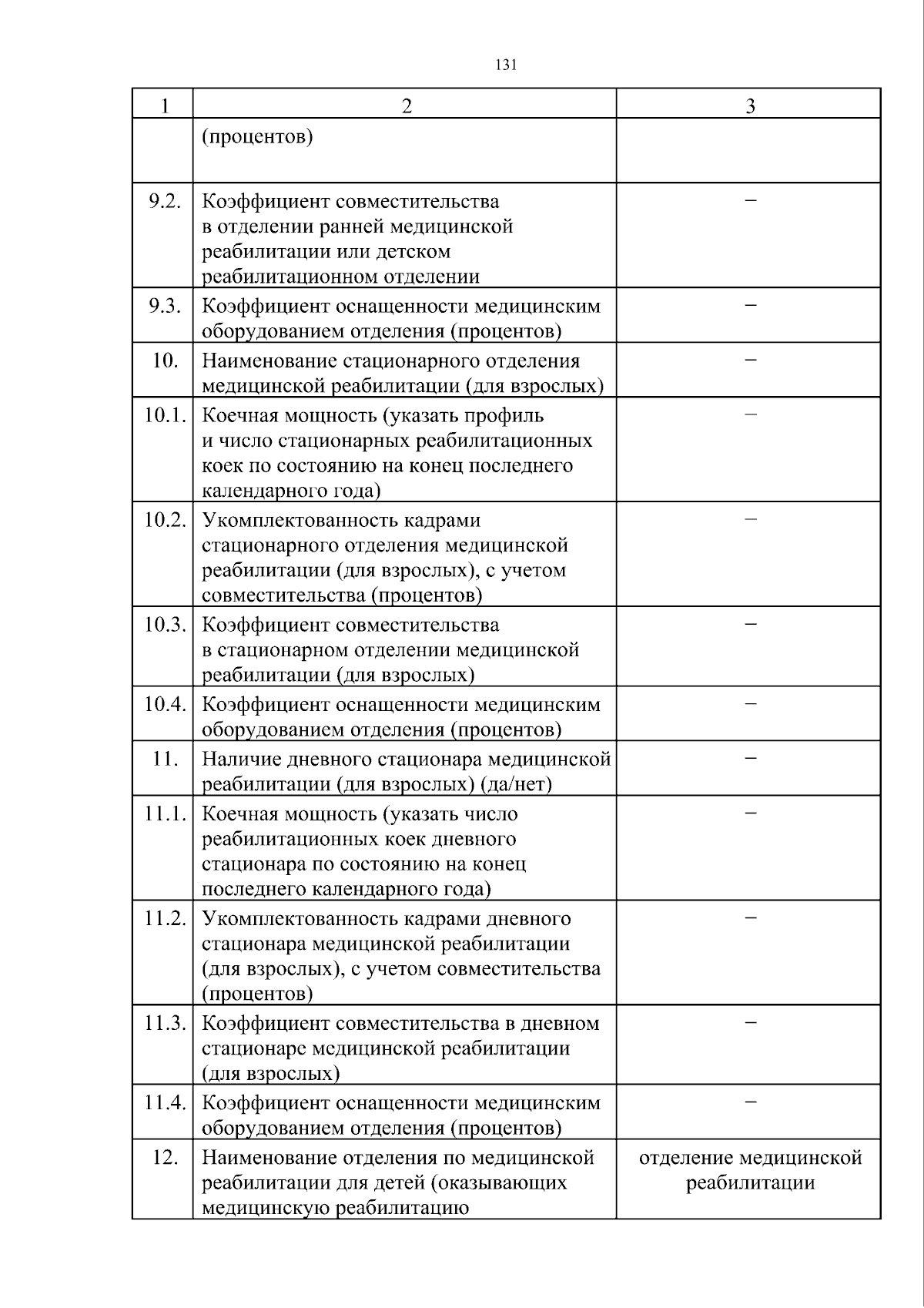 131

| 1 | 2 | 3 |
|---|---|---|
|  | (процентов) |  |
| 9.2. | Коэффициент совместительства в отделении ранней медицинской реабилитации или детском реабилитационном отделении | – |
| 9.3. | Коэффициент оснащенности медицинским оборудованием отделения (процентов) | – |
| 10. | Наименование стационарного отделения медицинской реабилитации (для взрослых) | – |
| 10.1. | Коечная мощность (указать профиль и число стационарных реабилитационных коек по состоянию на конец последнего календарного года) | – |
| 10.2. | Укомплектованность кадрами стационарного отделения медицинской реабилитации (для взрослых), с учетом совместительства (процентов) | – |
| 10.3. | Коэффициент совместительства в стационарном отделении медицинской реабилитации (для взрослых) | – |
| 10.4. | Коэффициент оснащенности медицинским оборудованием отделения (процентов) | – |
| 11. | Наличие дневного стационара медицинской реабилитации (для взрослых) (да/нет) | – |
| 11.1. | Коечная мощность (указать число реабилитационных коек дневного стационара по состоянию на конец последнего календарного года) | – |
| 11.2. | Укомплектованность кадрами дневного стационара медицинской реабилитации (для взрослых), с учетом совместительства (процентов) | – |
| 11.3. | Коэффициент совместительства в дневном стационаре медицинской реабилитации (для взрослых) | – |
| 11.4. | Коэффициент оснащенности медицинским оборудованием отделения (процентов) | – |
| 12. | Наименование отделения по медицинской реабилитации для детей (оказывающих медицинскую реабилитацию | отделение медицинской реабилитации |